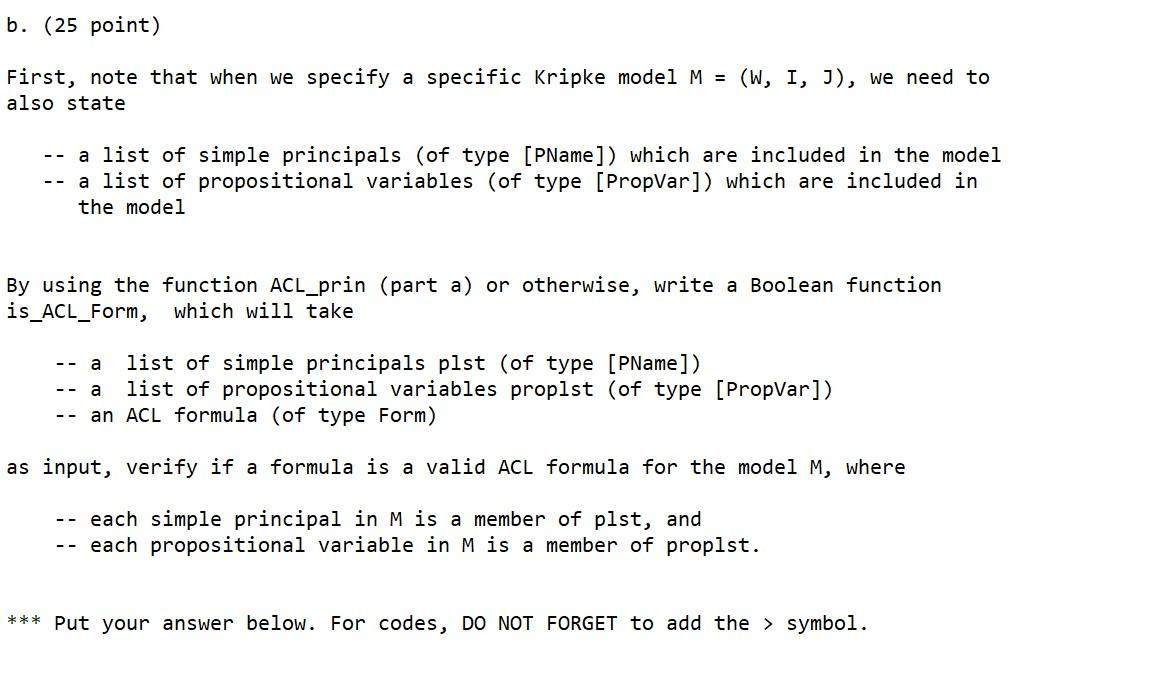 b. (25 point)

First, note that when we specify a specific Kripke model M = (W, I, J), we need to also state

-- a list of simple principals (of type [PName]) which are included in the model
-- a list of propositional variables (of type [PropVar]) which are included in the model

By using the function ACL_prin (part a) or otherwise, write a Boolean function is_ACL_Form, which will take

-- a list of simple principals plst (of type [PName])
-- a list of propositional variables proplst (of type [PropVar])
-- an ACL formula (of type Form)

as input, verify if a formula is a valid ACL formula for the model M, where

-- each simple principal in M is a member of plst, and
-- each propositional variable in M is a member of proplst.

*** Put your answer below. For codes, DO NOT FORGET to add the > symbol.